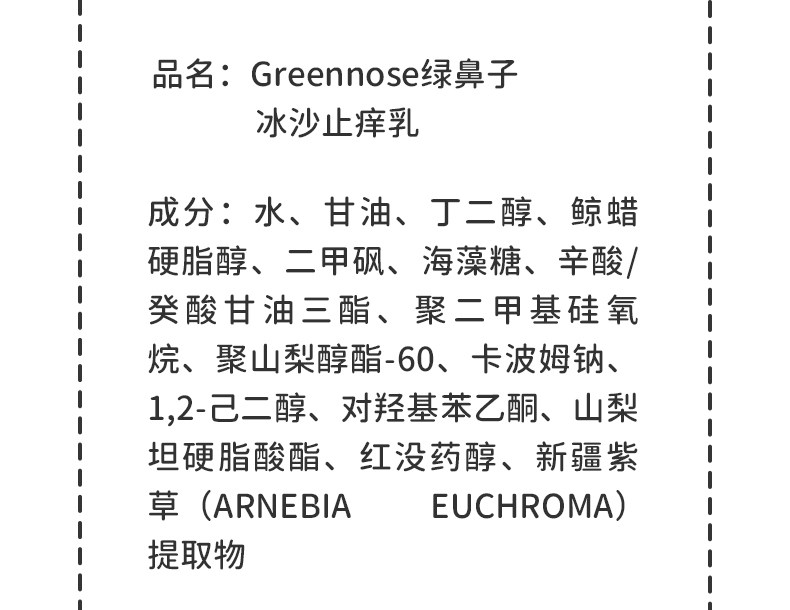 品名：Greennose绿鼻子
冰沙止痒乳

成分：水、甘油、丁二醇、鲸蜡硬脂醇、二甲砜、海藻糖、辛酸/癸酸甘油三酯、聚二甲基硅氧烷、聚山梨醇酯-60、卡波姆钠、1,2-己二醇、对羟基苯乙酮、山梨坦硬脂酸酯、红没药醇、新疆紫草（ARNEBIA EUCHROMA）提取物